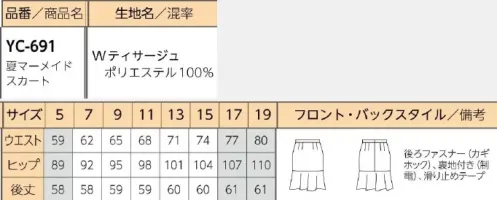 | 品番／商品名 | 生地名／混率 |
|---|---|
| YC-691 夏マーメイドスカート | Wティサージュ ポリエステル100% |

| サイズ | 5 | 7 | 9 | 11 | 13 | 15 | 17 | 19 | フロント・バックスタイル／備考 |
|---|---|---|---|---|---|---|---|---|---|
| ウエスト | 59 | 62 | 65 | 68 | 71 | 74 | 77 | 80 | 後ろファスナー（カギホック）、裏地付き（制電）、滑り止めテープ |
| ヒップ | 89 | 92 | 95 | 98 | 101 | 104 | 107 | 110 | |
| 後丈 | 58 | 58 | 59 | 59 | 60 | 60 | 61 | 61 | |